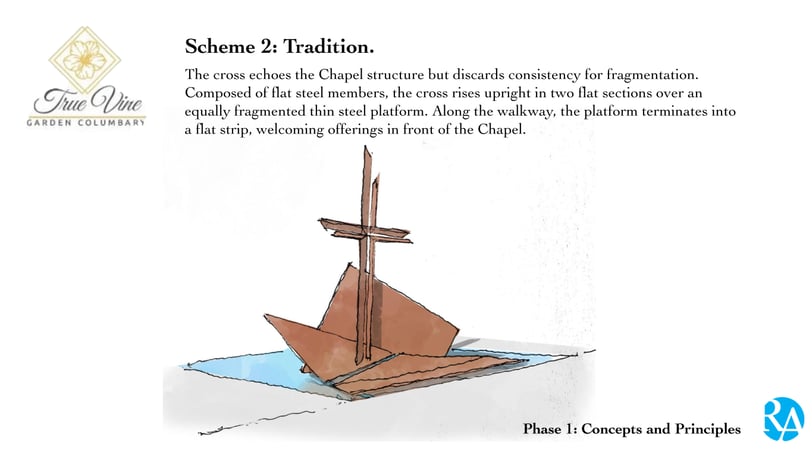 True Vine
GARDEN COLUMBARY

Scheme 2: Tradition.

The cross echoes the Chapel structure but discards consistency for fragmentation. Composed of flat steel members, the cross rises upright in two flat sections over an equally fragmented thin steel platform. Along the walkway, the platform terminates into a flat strip, welcoming offerings in front of the Chapel.

Phase 1: Concepts and Principles

RA